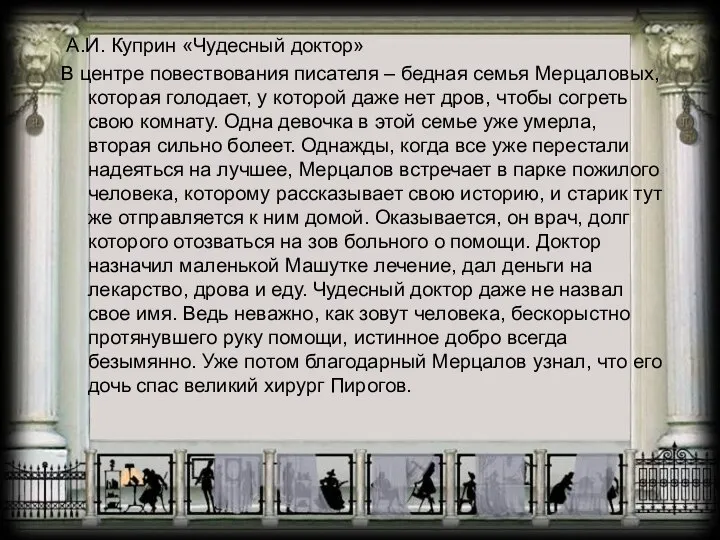 А.И. Куприн «Чудесный доктор»

В центре повествования писателя – бедная семья Мерцаловых, которая голодает, у которой даже нет дров, чтобы согреть свою комнату. Одна девочка в этой семье уже умерла, вторая сильно болеет. Однажды, когда все уже перестали надеяться на лучшее, Мерцалов встречает в парке пожилого человека, которому рассказывает свою историю, и старик тут же отправляется к ним домой. Оказывается, он врач, долг которого отозваться на зов больного о помощи. Доктор назначил маленькой Машутке лечение, дал деньги на лекарство, дрова и еду. Чудесный доктор даже не назвал свое имя. Ведь неважно, как зовут человека, бескорыстно протянувшего руку помощи, истинное добро всегда безымянно. Уже потом благодарный Мерцалов узнал, что его дочь спас великий хирург Пирогов.